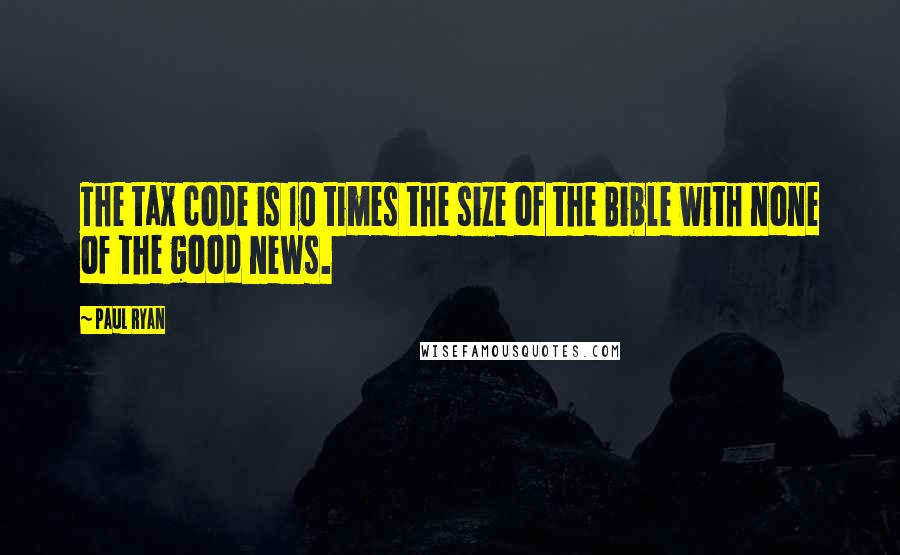 THE TAX CODE IS 10 TIMES THE SIZE OF THE BIBLE WITH NONE OF THE GOOD NEWS.

~ PAUL RYAN

WISEFAMOUSQUOTES.COM